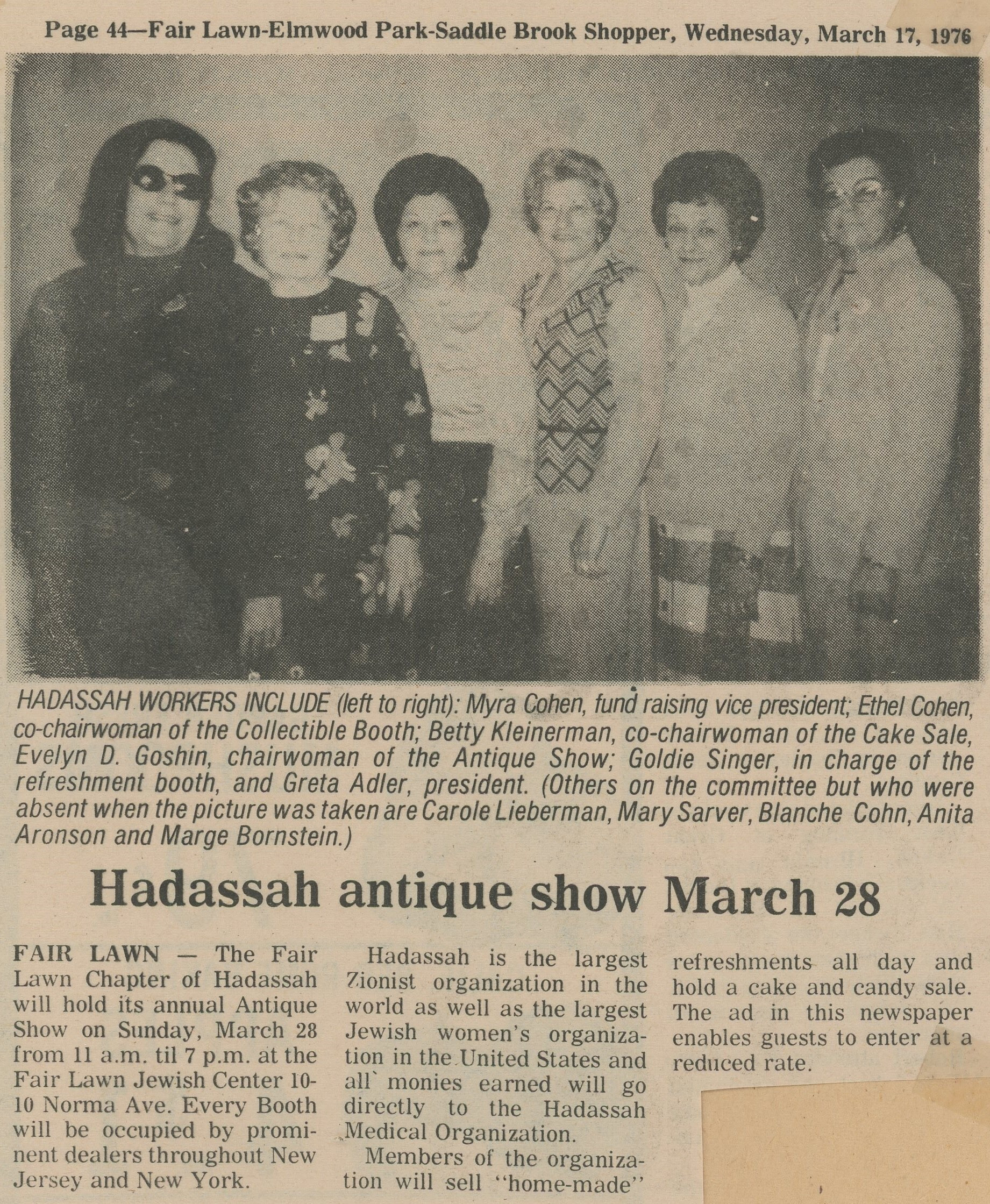 Page 44—Fair Lawn-Elmwood Park-Saddle Brook Shopper, Wednesday, March 17, 1976

HADASSAH WORKERS INCLUDE (left to right): Myra Cohen, fund raising vice president; Ethel Cohen, co-chairwoman of the Collectible Booth; Betty Kleinerman, co-chairwoman of the Cake Sale, Evelyn D. Goshin, chairwoman of the Antique Show; Goldie Singer, in charge of the refreshment booth, and Greta Adler, president. (Others on the committee but who were absent when the picture was taken are Carole Lieberman, Mary Sarver, Blanche Cohn, Anita Aronson and Marge Bornstein.)

Hadassah antique show March 28

FAIR LAWN — The Fair Lawn Chapter of Hadassah will hold its annual Antique Show on Sunday, March 28 from 11 a.m. til 7 p.m. at the Fair Lawn Jewish Center 10-10 Norma Ave. Every Booth will be occupied by prominent dealers throughout New Jersey and New York.

Hadassah is the largest Zionist organization in the world as well as the largest Jewish women's organization in the United States and all monies earned will go directly to the Hadassah Medical Organization.

Members of the organization will sell "home-made" refreshments all day and hold a cake and candy sale. The ad in this newspaper enables guests to enter at a reduced rate.